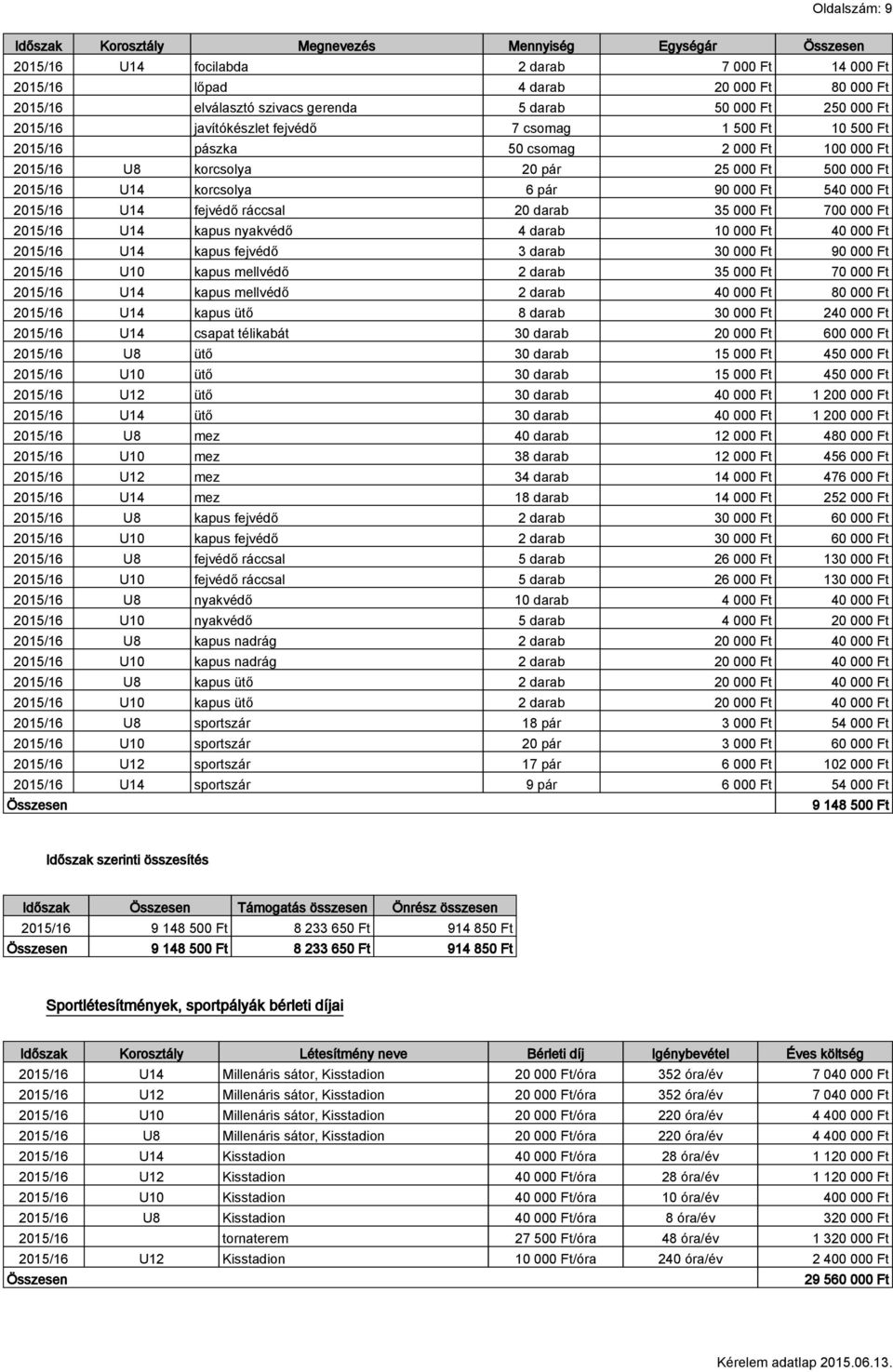 Oldalszám: 9

| Időszak | Korosztály | Megnevezés | Mennyiség | Egységár | Összesen |
|---|---|---|---|---|---|
| 2015/16 | U14 | focilabda | 2 darab | 7 000 Ft | 14 000 Ft |
| 2015/16 | | lőpad | 4 darab | 20 000 Ft | 80 000 Ft |
| 2015/16 | | elválasztó szivacs gerenda | 5 darab | 50 000 Ft | 250 000 Ft |
| 2015/16 | | javítókészlet fejvédő | 7 csomag | 1 500 Ft | 10 500 Ft |
| 2015/16 | | pászka | 50 csomag | 2 000 Ft | 100 000 Ft |
| 2015/16 | U8 | korcsolya | 20 pár | 25 000 Ft | 500 000 Ft |
| 2015/16 | U14 | korcsolya | 6 pár | 90 000 Ft | 540 000 Ft |
| 2015/16 | U14 | fejvédő ráccsal | 20 darab | 35 000 Ft | 700 000 Ft |
| 2015/16 | U14 | kapus nyakvédő | 4 darab | 10 000 Ft | 40 000 Ft |
| 2015/16 | U14 | kapus fejvédő | 3 darab | 30 000 Ft | 90 000 Ft |
| 2015/16 | U10 | kapus mellvédő | 2 darab | 35 000 Ft | 70 000 Ft |
| 2015/16 | U14 | kapus mellvédő | 2 darab | 40 000 Ft | 80 000 Ft |
| 2015/16 | U14 | kapus ütő | 8 darab | 30 000 Ft | 240 000 Ft |
| 2015/16 | U14 | csapat télikabát | 30 darab | 20 000 Ft | 600 000 Ft |
| 2015/16 | U8 | ütő | 30 darab | 15 000 Ft | 450 000 Ft |
| 2015/16 | U10 | ütő | 30 darab | 15 000 Ft | 450 000 Ft |
| 2015/16 | U12 | ütő | 30 darab | 40 000 Ft | 1 200 000 Ft |
| 2015/16 | U14 | ütő | 30 darab | 40 000 Ft | 1 200 000 Ft |
| 2015/16 | U8 | mez | 40 darab | 12 000 Ft | 480 000 Ft |
| 2015/16 | U10 | mez | 38 darab | 12 000 Ft | 456 000 Ft |
| 2015/16 | U12 | mez | 34 darab | 14 000 Ft | 476 000 Ft |
| 2015/16 | U14 | mez | 18 darab | 14 000 Ft | 252 000 Ft |
| 2015/16 | U8 | kapus fejvédő | 2 darab | 30 000 Ft | 60 000 Ft |
| 2015/16 | U10 | kapus fejvédő | 2 darab | 30 000 Ft | 60 000 Ft |
| 2015/16 | U8 | fejvédő ráccsal | 5 darab | 26 000 Ft | 130 000 Ft |
| 2015/16 | U10 | fejvédő ráccsal | 5 darab | 26 000 Ft | 130 000 Ft |
| 2015/16 | U8 | nyakvédő | 10 darab | 4 000 Ft | 40 000 Ft |
| 2015/16 | U10 | nyakvédő | 5 darab | 4 000 Ft | 20 000 Ft |
| 2015/16 | U8 | kapus nadrág | 2 darab | 20 000 Ft | 40 000 Ft |
| 2015/16 | U10 | kapus nadrág | 2 darab | 20 000 Ft | 40 000 Ft |
| 2015/16 | U8 | kapus ütő | 2 darab | 20 000 Ft | 40 000 Ft |
| 2015/16 | U10 | kapus ütő | 2 darab | 20 000 Ft | 40 000 Ft |
| 2015/16 | U8 | sportszár | 18 pár | 3 000 Ft | 54 000 Ft |
| 2015/16 | U10 | sportszár | 20 pár | 3 000 Ft | 60 000 Ft |
| 2015/16 | U12 | sportszár | 17 pár | 6 000 Ft | 102 000 Ft |
| 2015/16 | U14 | sportszár | 9 pár | 6 000 Ft | 54 000 Ft |
| Összesen | | | | | 9 148 500 Ft |

Időszak szerinti összesítés

| Időszak | Összesen | Támogatás összesen | Önrész összesen |
|---|---|---|---|
| 2015/16 | 9 148 500 Ft | 8 233 650 Ft | 914 850 Ft |
| Összesen | 9 148 500 Ft | 8 233 650 Ft | 914 850 Ft |

Sportlétesítmények, sportpályák bérleti díjai

| Időszak | Korosztály | Létesítmény neve | Bérleti díj | Igénybevétel | Éves költség |
|---|---|---|---|---|---|
| 2015/16 | U14 | Millenáris sátor, Kisstadion | 20 000 Ft/óra | 352 óra/év | 7 040 000 Ft |
| 2015/16 | U12 | Millenáris sátor, Kisstadion | 20 000 Ft/óra | 352 óra/év | 7 040 000 Ft |
| 2015/16 | U10 | Millenáris sátor, Kisstadion | 20 000 Ft/óra | 220 óra/év | 4 400 000 Ft |
| 2015/16 | U8 | Millenáris sátor, Kisstadion | 20 000 Ft/óra | 220 óra/év | 4 400 000 Ft |
| 2015/16 | U14 | Kisstadion | 40 000 Ft/óra | 28 óra/év | 1 120 000 Ft |
| 2015/16 | U12 | Kisstadion | 40 000 Ft/óra | 28 óra/év | 1 120 000 Ft |
| 2015/16 | U10 | Kisstadion | 40 000 Ft/óra | 10 óra/év | 400 000 Ft |
| 2015/16 | U8 | Kisstadion | 40 000 Ft/óra | 8 óra/év | 320 000 Ft |
| 2015/16 | | tornaterem | 27 500 Ft/óra | 48 óra/év | 1 320 000 Ft |
| 2015/16 | U12 | Kisstadion | 10 000 Ft/óra | 240 óra/év | 2 400 000 Ft |
| Összesen | | | | | 29 560 000 Ft |

Kérelem adatlap 2015.06.13.